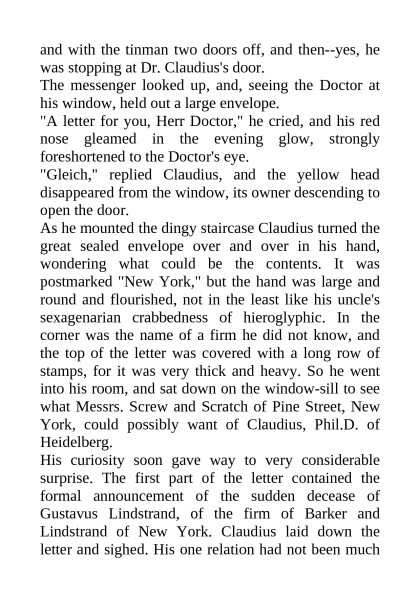 and with the tinman two doors off, and then--yes, he was stopping at Dr. Claudius's door.

The messenger looked up, and, seeing the Doctor at his window, held out a large envelope.

"A letter for you, Herr Doctor," he cried, and his red nose gleamed in the evening glow, strongly foreshortened to the Doctor's eye.

"Gleich," replied Claudius, and the yellow head disappeared from the window, its owner descending to open the door.

As he mounted the dingy staircase Claudius turned the great sealed envelope over and over in his hand, wondering what could be the contents. It was postmarked "New York," but the hand was large and round and flourished, not in the least like his uncle's sexagenarian crabbedness of hieroglyphic. In the corner was the name of a firm he did not know, and the top of the letter was covered with a long row of stamps, for it was very thick and heavy. So he went into his room, and sat down on the window-sill to see what Messrs. Screw and Scratch of Pine Street, New York, could possibly want of Claudius, Phil.D. of Heidelberg.

His curiosity soon gave way to very considerable surprise. The first part of the letter contained the formal announcement of the sudden decease of Gustavus Lindstrand, of the firm of Barker and Lindstrand of New York. Claudius laid down the letter and sighed. His one relation had not been much